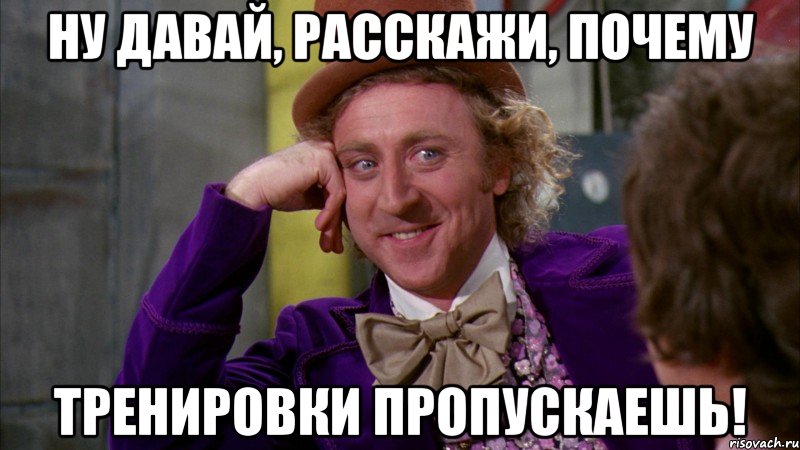 НУ ДАВАЙ, РАССКАЖИ, ПОЧЕМУ

ТРЕНИРОВКИ ПРОПУСКАЕШЬ!

risovach.ru